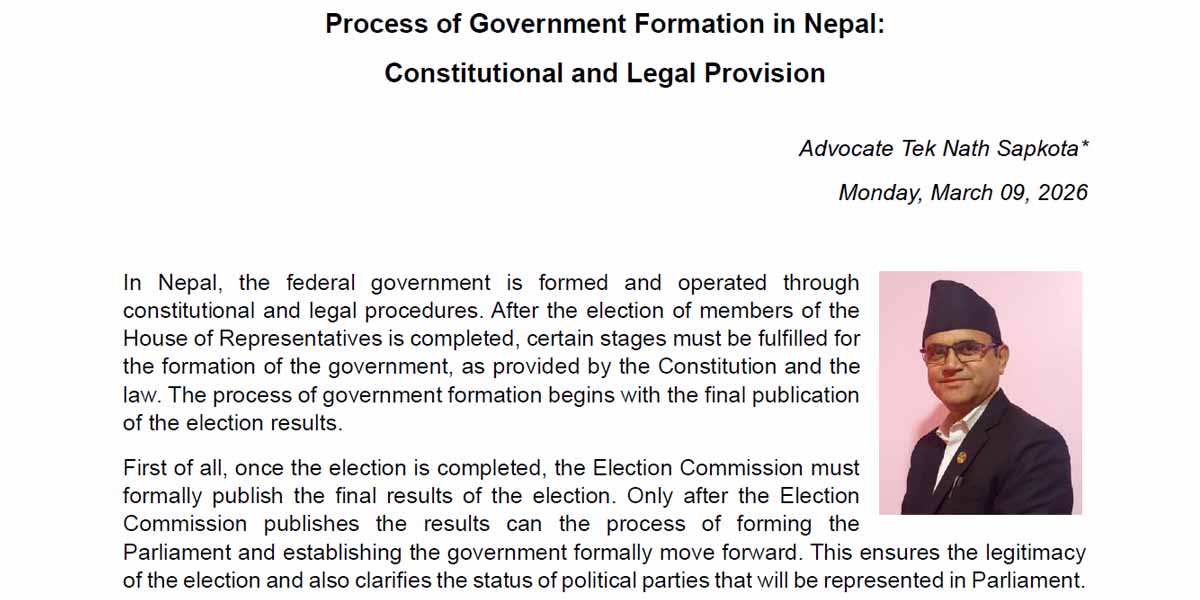 Process of Government Formation in Nepal:
Constitutional and Legal Provision

Advocate Tek Nath Sapkota*

Monday, March 09, 2026

In Nepal, the federal government is formed and operated through constitutional and legal procedures. After the election of members of the House of Representatives is completed, certain stages must be fulfilled for the formation of the government, as provided by the Constitution and the law. The process of government formation begins with the final publication of the election results.

First of all, once the election is completed, the Election Commission must formally publish the final results of the election. Only after the Election Commission publishes the results can the process of forming the Parliament and establishing the government formally move forward. This ensures the legitimacy of the election and also clarifies the status of political parties that will be represented in Parliament.